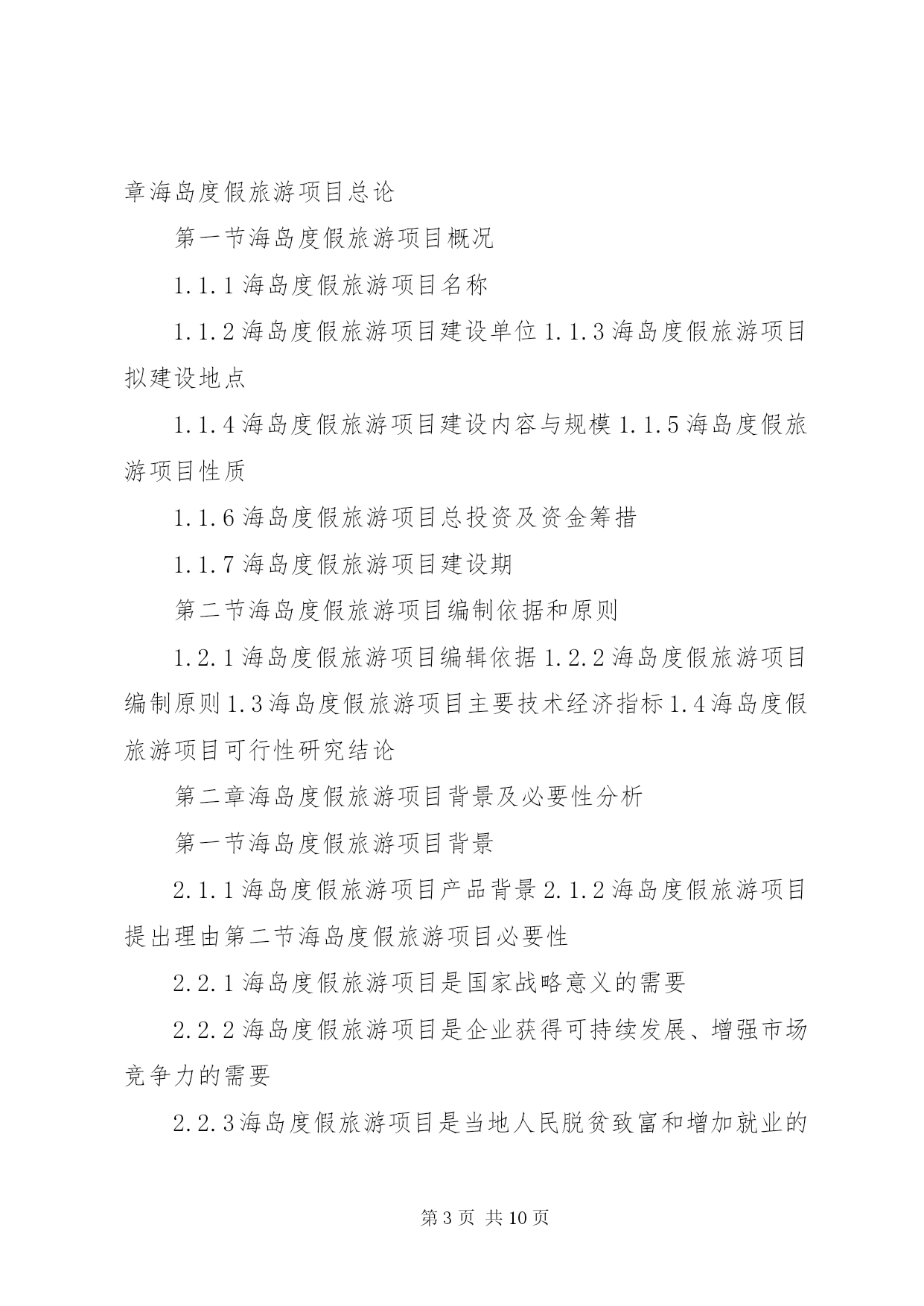 章海岛度假旅游项目总论

第一节海岛度假旅游项目概况

1.1.1 海岛度假旅游项目名称

1.1.2 海岛度假旅游项目建设单位 1.1.3 海岛度假旅游项目拟建设地点

1.1.4 海岛度假旅游项目建设内容与规模 1.1.5 海岛度假旅游项目性质

1.1.6 海岛度假旅游项目总投资及资金筹措

1.1.7 海岛度假旅游项目建设期

第二节海岛度假旅游项目编制依据和原则

1.2.1 海岛度假旅游项目编辑依据 1.2.2 海岛度假旅游项目编制原则 1.3 海岛度假旅游项目主要技术经济指标 1.4 海岛度假旅游项目可行性研究结论

第二章海岛度假旅游项目背景及必要性分析

第一节海岛度假旅游项目背景

2.1.1 海岛度假旅游项目产品背景 2.1.2 海岛度假旅游项目提出理由第二节海岛度假旅游项目必要性

2.2.1 海岛度假旅游项目是国家战略意义的需要

2.2.2 海岛度假旅游项目是企业获得可持续发展、增强市场竞争力的需要

2.2.3 海岛度假旅游项目是当地人民脱贫致富和增加就业的

第 3 页 共 10 页